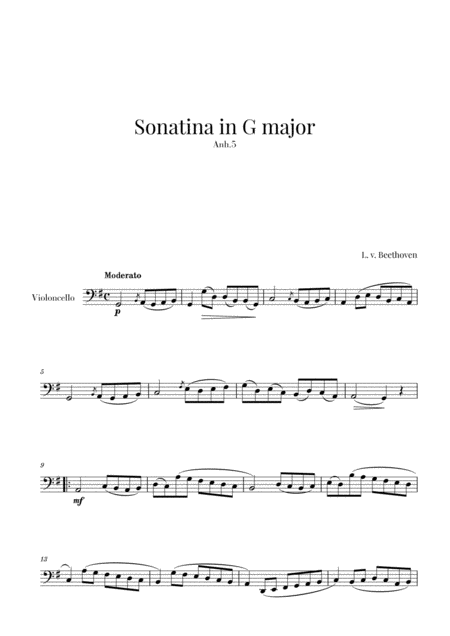 Sonatina in G major
Anh.5

L. v. Beethoven

Moderato

Violoncello

p

5

9

mf

13